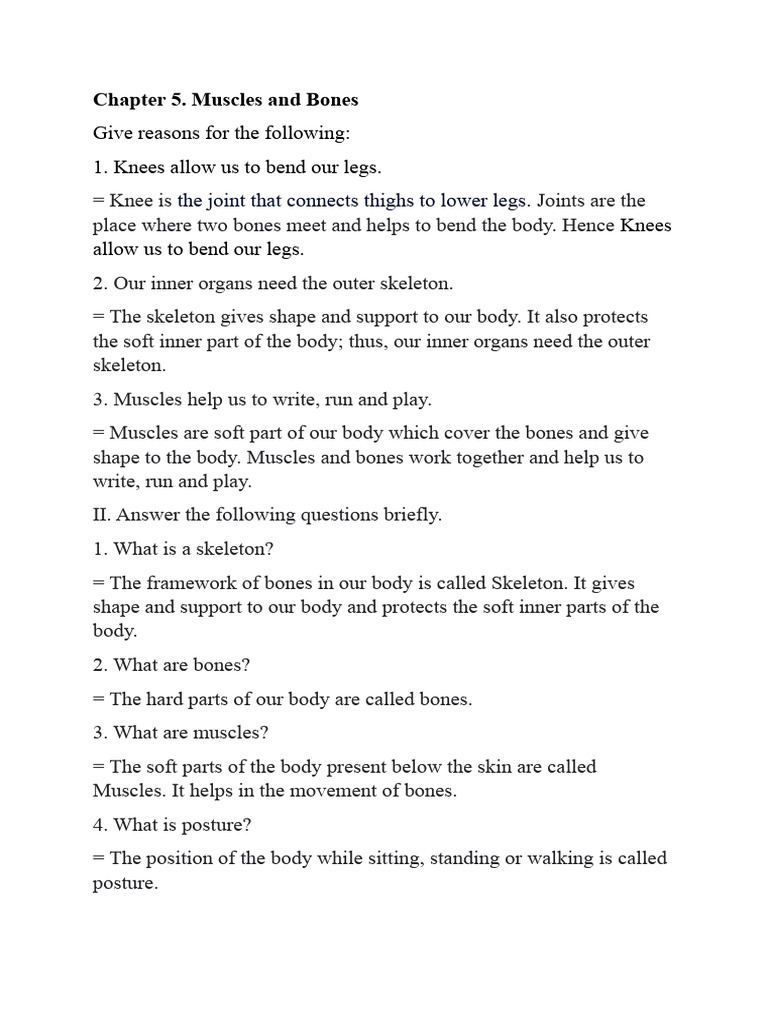 Chapter 5. Muscles and Bones

Give reasons for the following:

1. Knees allow us to bend our legs.

= Knee is the joint that connects thighs to lower legs. Joints are the place where two bones meet and helps to bend the body. Hence Knees allow us to bend our legs.

2. Our inner organs need the outer skeleton.

= The skeleton gives shape and support to our body. It also protects the soft inner part of the body; thus, our inner organs need the outer skeleton.

3. Muscles help us to write, run and play.

= Muscles are soft part of our body which cover the bones and give shape to the body. Muscles and bones work together and help us to write, run and play.

II. Answer the following questions briefly.

1. What is a skeleton?

= The framework of bones in our body is called Skeleton. It gives shape and support to our body and protects the soft inner parts of the body.

2. What are bones?

= The hard parts of our body are called bones.

3. What are muscles?

= The soft parts of the body present below the skin are called Muscles. It helps in the movement of bones.

4. What is posture?

= The position of the body while sitting, standing or walking is called posture.